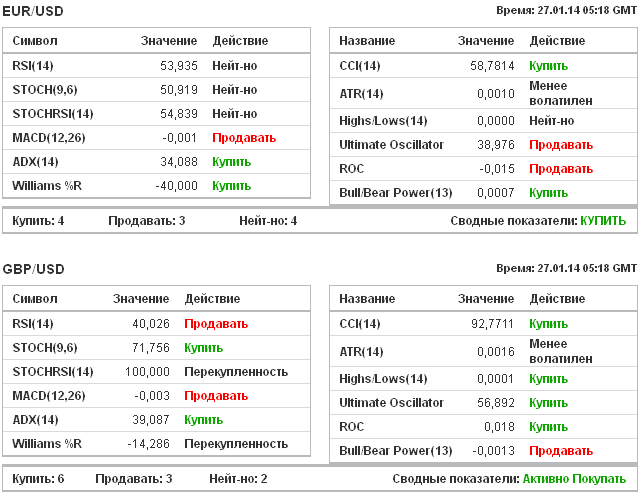 EUR/USD

Время: 27.01.14 05:18 GMT

| Символ | Значение | Действие |
|---|---|---|
| RSI(14) | 53,935 | Нейт-но |
| STOCH(9,6) | 50,919 | Нейт-но |
| STOCHRSI(14) | 54,839 | Нейт-но |
| MACD(12,26) | -0,001 | Продавать |
| ADX(14) | 34,088 | Купить |
| Williams %R | -40,000 | Купить |

| Название | Значение | Действие |
|---|---|---|
| CCI(14) | 58,7814 | Купить |
| ATR(14) | 0,0010 | Менее волатилен |
| Highs/Lows(14) | 0,0000 | Нейт-но |
| Ultimate Oscillator | 38,976 | Продавать |
| ROC | -0,015 | Продавать |
| Bull/Bear Power(13) | 0,0007 | Купить |

Купить: 4 Продавать: 3 Нейт-но: 4 Сводные показатели: КУПИТЬ

GBP/USD

Время: 27.01.14 05:18 GMT

| Символ | Значение | Действие |
|---|---|---|
| RSI(14) | 40,026 | Продавать |
| STOCH(9,6) | 71,756 | Купить |
| STOCHRSI(14) | 100,000 | Перекупленность |
| MACD(12,26) | -0,003 | Продавать |
| ADX(14) | 39,087 | Купить |
| Williams %R | -14,286 | Перекупленность |

| Название | Значение | Действие |
|---|---|---|
| CCI(14) | 92,7711 | Купить |
| ATR(14) | 0,0016 | Менее волатилен |
| Highs/Lows(14) | 0,0001 | Купить |
| Ultimate Oscillator | 56,892 | Купить |
| ROC | 0,018 | Купить |
| Bull/Bear Power(13) | -0,0013 | Продавать |

Купить: 6 Продавать: 3 Нейт-но: 2 Сводные показатели: Активно Покупать